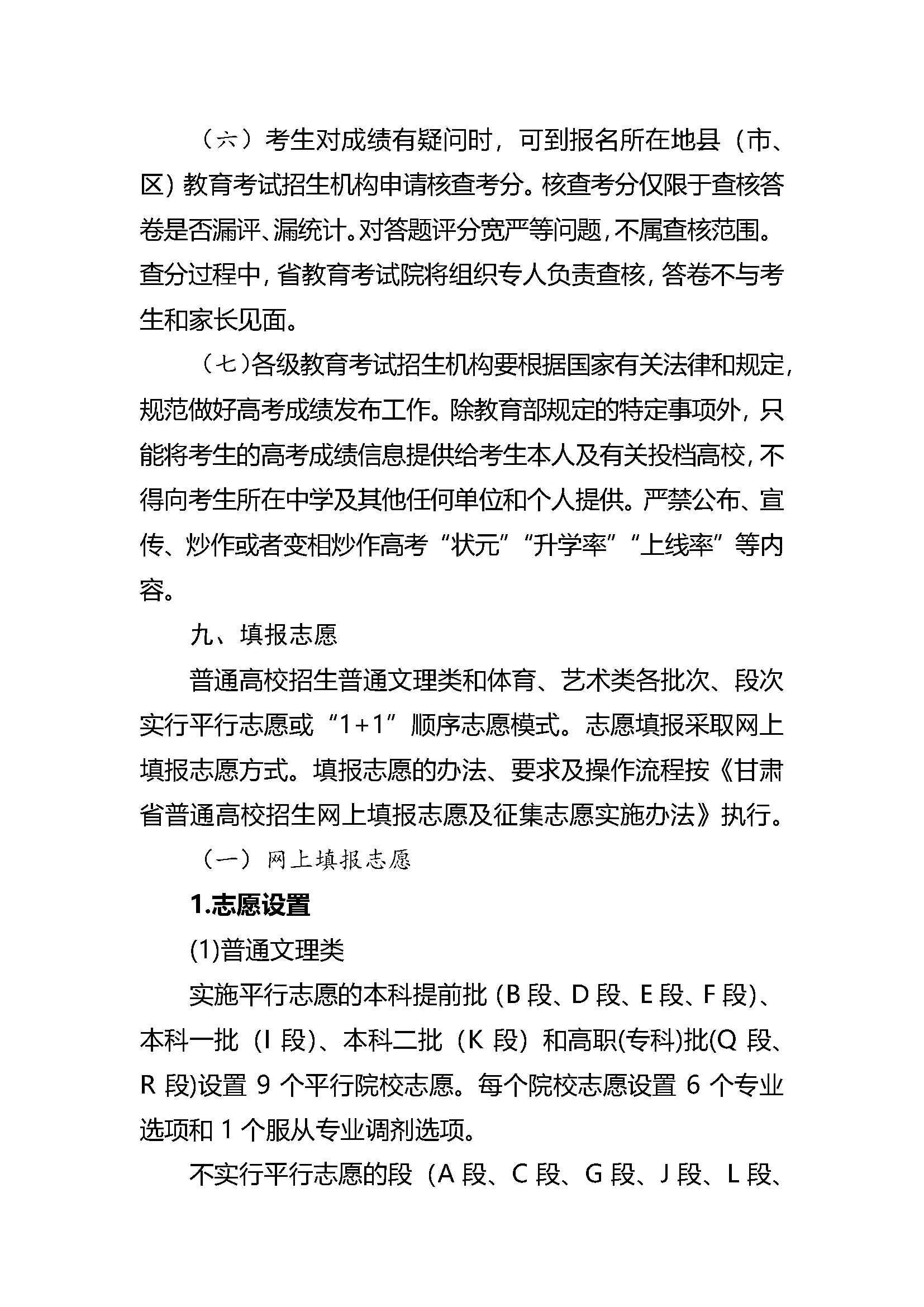 （六）考生对成绩有疑问时，可到报名所在地县（市、区）教育考试招生机构申请核查考分。核查考分仅限于查核答卷是否漏评、漏统计。对答题评分宽严等问题，不属查核范围。查分过程中，省教育考试院将组织专人负责查核，答卷不与考生和家长见面。

（七）各级教育考试招生机构要根据国家有关法律和规定，规范做好高考成绩发布工作。除教育部规定的特定事项外，只能将考生的高考成绩信息提供给考生本人及有关投档高校，不得向考生所在中学及其他任何单位和个人提供。严禁公布、宣传、炒作或者变相炒作高考“状元”“升学率”“上线率”等内容。

九、填报志愿

普通高校招生普通文理类和体育、艺术类各批次、段次实行平行志愿或“1+1”顺序志愿模式。志愿填报采取网上填报志愿方式。填报志愿的办法、要求及操作流程按《甘肃省普通高校招生网上填报志愿及征集志愿实施办法》执行。

（一）网上填报志愿

1.志愿设置

(1)普通文理类

实施平行志愿的本科提前批（B 段、D 段、E 段、F 段）、本科一批（I 段）、本科二批（K 段）和高职(专科)批(Q 段、R 段)设置 9 个平行院校志愿。每个院校志愿设置 6 个专业选项和 1 个服从专业调剂选项。

不实行平行志愿的段（A 段、C 段、G 段、J 段、L 段、